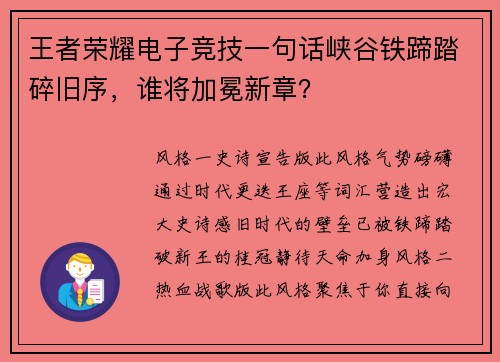 王者荣耀电子竞技一句话峡谷铁蹄踏碎旧序，谁将加冕新章？

风格一史诗宣告版此风格气势磅礴通过时代更迭王座等词汇营造出宏大史诗感旧时代的壁垒已被铁蹄踏破新王的桂冠静待天命加身风格二热血战歌版此风格聚焦于你直接向